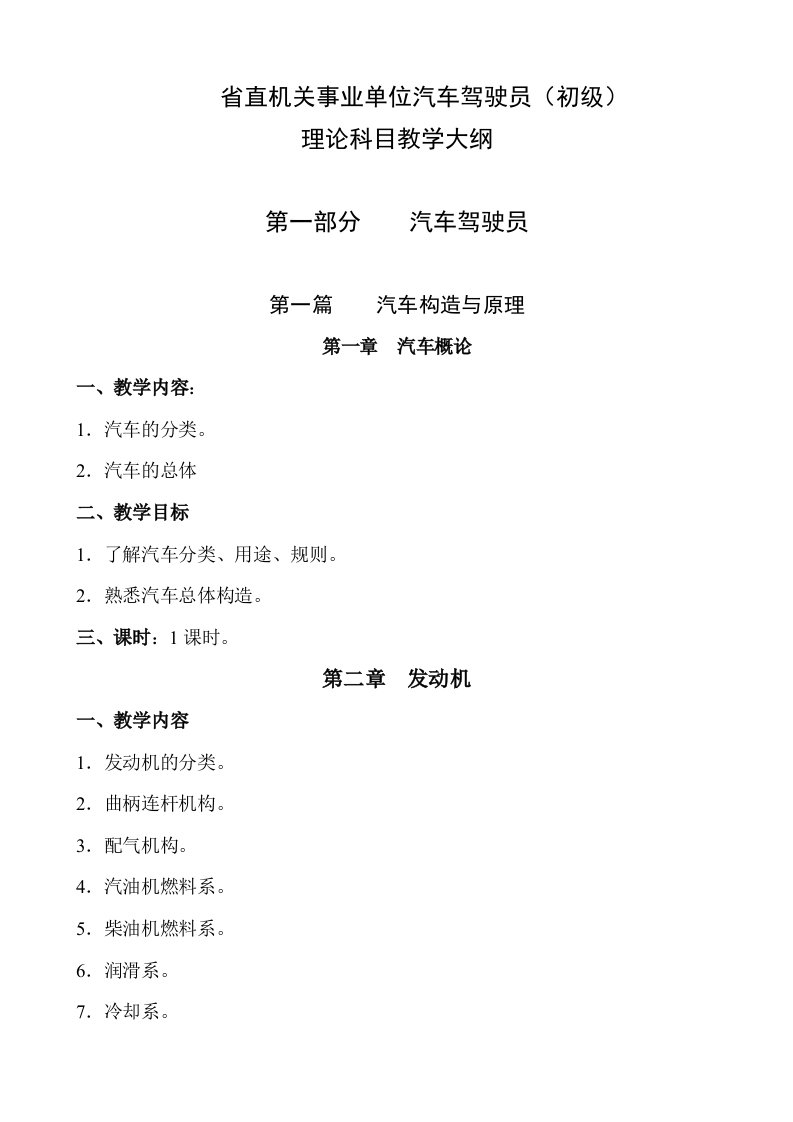 省直机关事业单位汽车驾驶员（初级）
理论科目教学大纲

第一部分　　汽车驾驶员

第一篇　　汽车构造与原理

第一章　汽车概论

一、教学内容:

1．汽车的分类。

2．汽车的总体

二、教学目标

1．了解汽车分类、用途、规则。

2．熟悉汽车总体构造。

三、课时：1 课时。

第二章　发动机

一、教学内容

1．发动机的分类。

2．曲柄连杆机构。

3．配气机构。

4．汽油机燃料系。

5．柴油机燃料系。

6．润滑系。

7．冷却系。